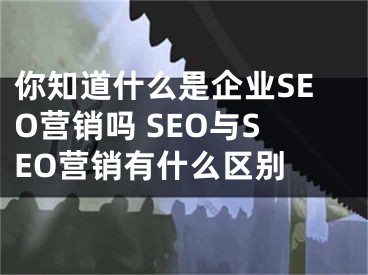 你知道什么是企业SEO营销吗 SEO与SEO营销有什么区别